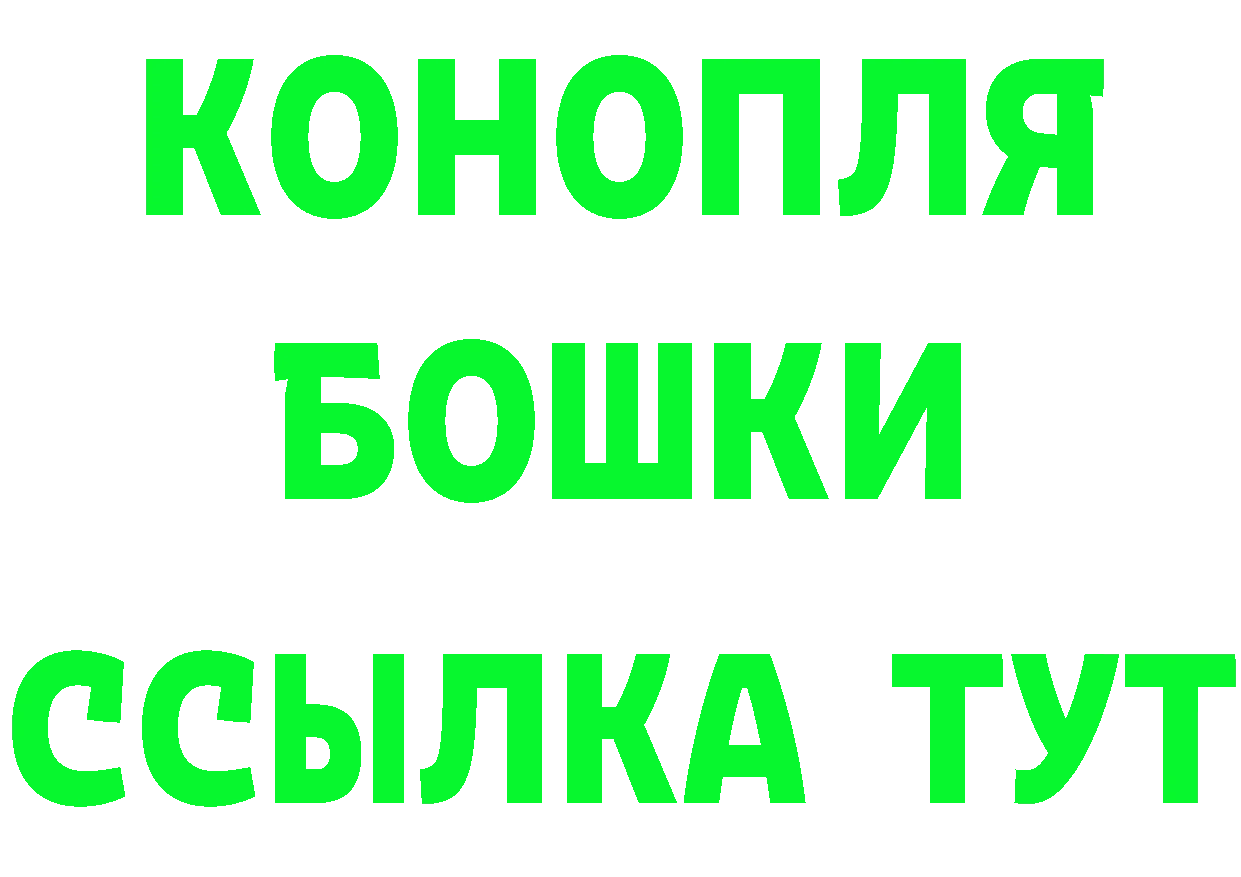 КОНОПЛЯ
БОШКИ
ССЫЛКА ТУТ